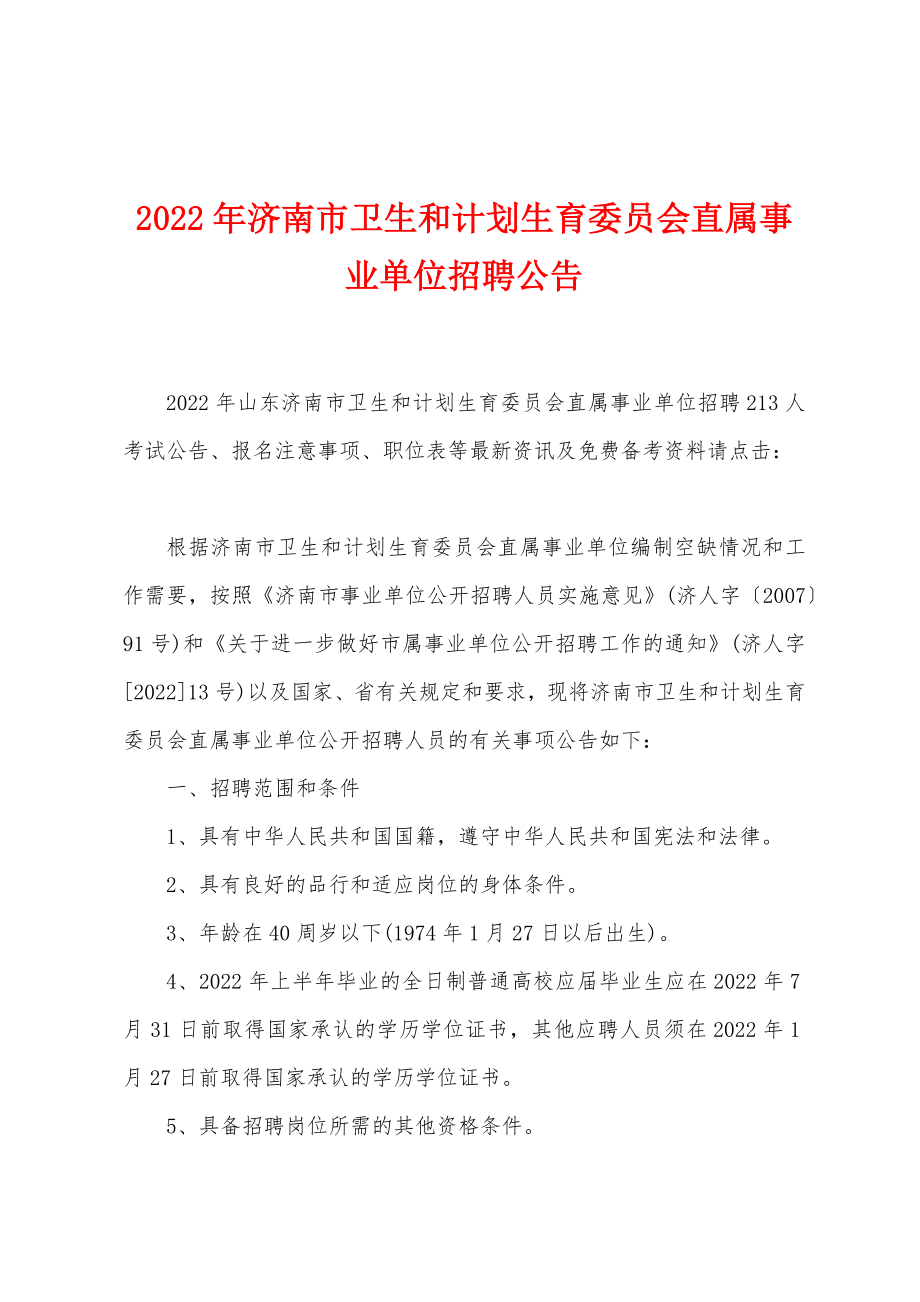 2022年济南市卫生和计划生育委员会直属事业单位招聘公告

2022年山东济南市卫生和计划生育委员会直属事业单位招聘213人考试公告、报名注意事项、职位表等最新资讯及免费备考资料请点击：

根据济南市卫生和计划生育委员会直属事业单位编制空缺情况和工作需要，按照《济南市事业单位公开招聘人员实施意见》(济人字〔2007〕91号)和《关于进一步做好市属事业单位公开招聘工作的通知》(济人字[2022]13号)以及国家、省有关规定和要求，现将济南市卫生和计划生育委员会直属事业单位公开招聘人员的有关事项公告如下：

一、招聘范围和条件

1、具有中华人民共和国国籍，遵守中华人民共和国宪法和法律。

2、具有良好的品行和适应岗位的身体条件。

3、年龄在40周岁以下(1974年1月27日以后出生)。

4、2022年上半年毕业的全日制普通高校应届毕业生应在2022年7月31日前取得国家承认的学历学位证书，其他应聘人员须在2022年1月27日前取得国家承认的学历学位证书。

5、具备招聘岗位所需的其他资格条件。